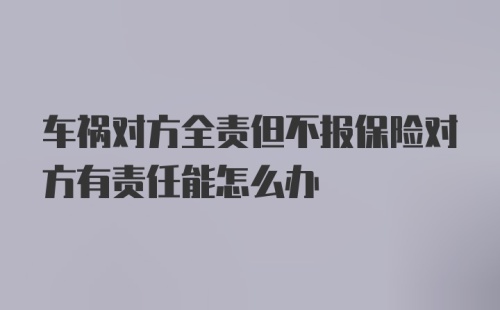 车祸对方全责但不报保险对方有责任能怎么办